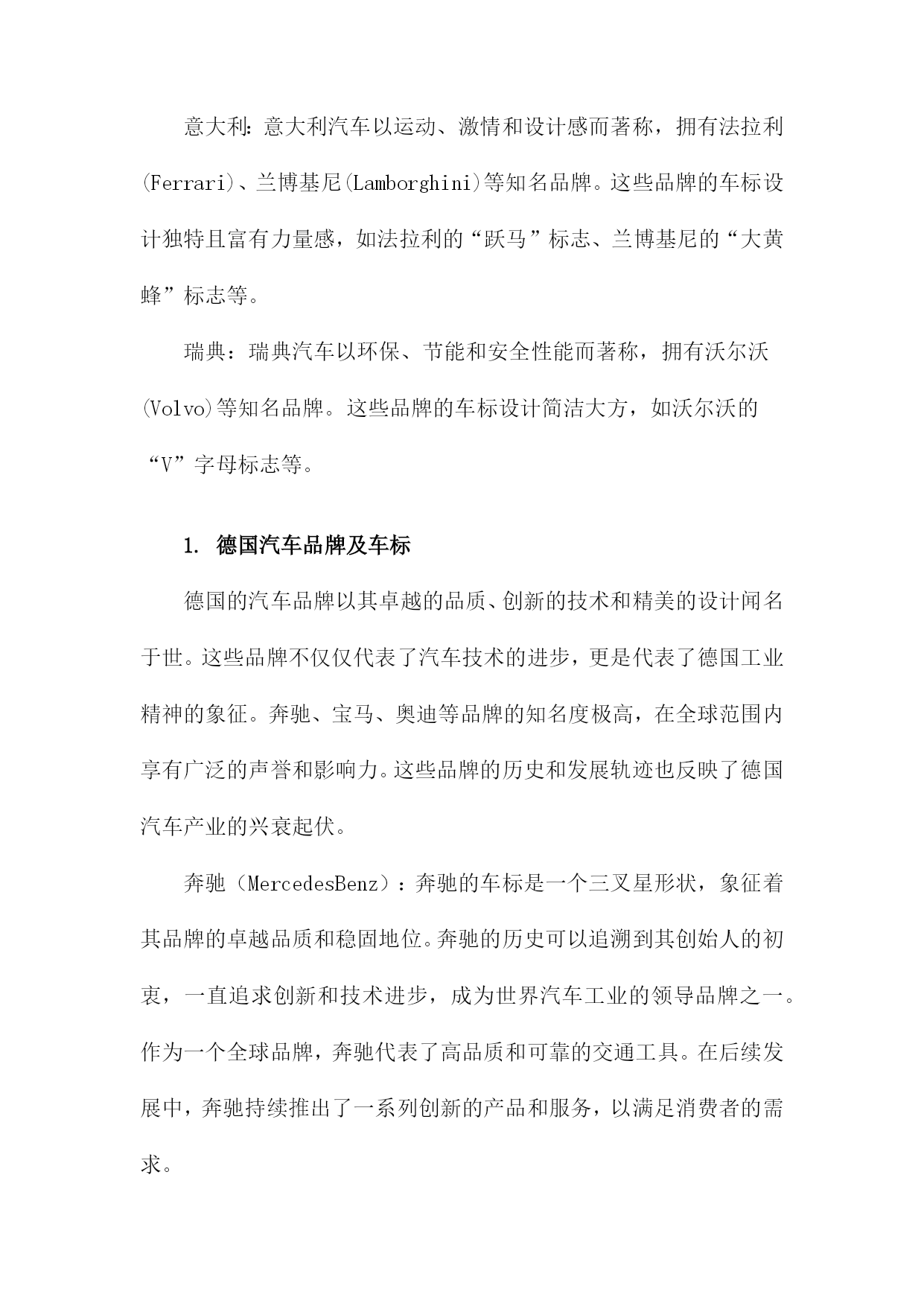 意大利:意大利汽车以运动、激情和设计感而著称，拥有法拉利(Ferrari)、兰博基尼(Lamborghini)等知名品牌。这些品牌的车标设计独特且富有力量感，如法拉利的“跃马”标志、兰博基尼的“大黄蜂”标志等。

瑞典：瑞典汽车以环保、节能和安全性能而著称，拥有沃尔沃(Volvo)等知名品牌。这些品牌的车标设计简洁大方，如沃尔沃的“V”字母标志等。

1. 德国汽车品牌及车标

德国的汽车品牌以其卓越的品质、创新的技术和精美的设计闻名于世。这些品牌不仅仅代表了汽车技术的进步，更是代表了德国工业精神的象征。奔驰、宝马、奥迪等品牌的知名度极高，在全球范围内享有广泛的声誉和影响力。这些品牌的历史和发展轨迹也反映了德国汽车产业的兴衰起伏。

奔驰（MercedesBenz）：奔驰的车标是一个三叉星形状，象征着其品牌的卓越品质和稳固地位。奔驰的历史可以追溯到其创始人的初衷，一直追求创新和技术进步，成为世界汽车工业的领导品牌之一。作为一个全球品牌，奔驰代表了高品质和可靠的交通工具。在后续发展中，奔驰持续推出了一系列创新的产品和服务，以满足消费者的需求。